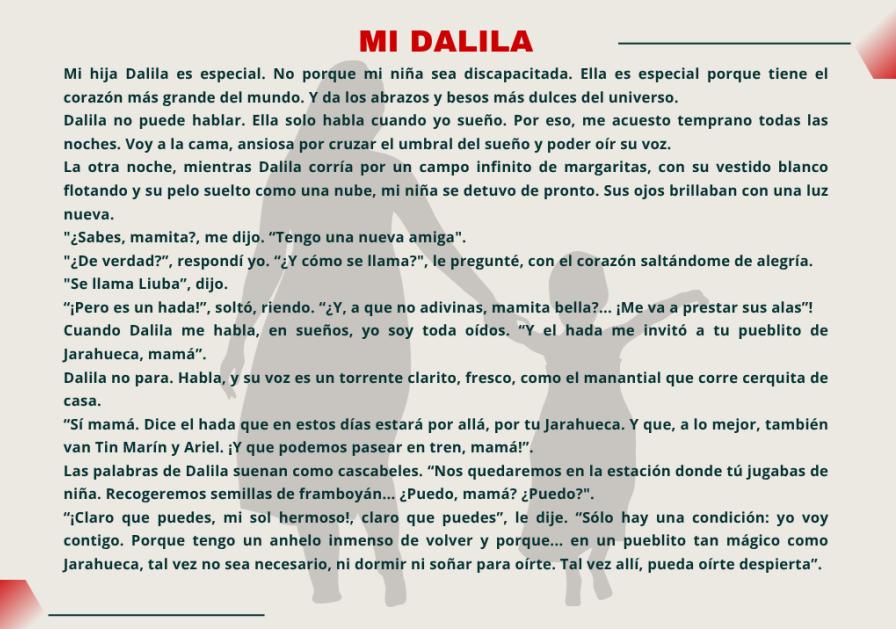 MI DALILA

Mi hija Dalila es especial. No porque mi niña sea discapacitada. Ella es especial porque tiene el corazón más grande del mundo. Y da los abrazos y besos más dulces del universo.

Dalila no puede hablar. Ella solo habla cuando yo sueño. Por eso, me acuesto temprano todas las noches. Voy a la cama, ansiosa por cruzar el umbral del sueño y poder oír su voz.

La otra noche, mientras Dalila corría por un campo infinito de margaritas, con su vestido blanco flotando y su pelo suelto como una nube, mi niña se detuvo de pronto. Sus ojos brillaban con una luz nueva.

"¿Sabes, mamita?, me dijo. "Tengo una nueva amiga".

"¿De verdad?", respondí yo. "¿Y cómo se llama?", le pregunté, con el corazón saltándome de alegría.

"Se llama Liuba", dijo.

"¡Pero es un hada!", soltó, riendo. "¿Y, a que no adivinas, mamita bella?... ¡Me va a prestar sus alas"!

Cuando Dalila me habla, en sueños, yo soy toda oídos. "Y el hada me invitó a tu pueblito de Jarahueca, mamá".

Dalila no para. Habla, y su voz es un torrente clarito, fresco, como el manantial que corre cerquita de casa.

"Sí mamá. Dice el hada que en estos días estará por allá, por tu Jarahueca. Y que, a lo mejor, también van Tin Marín y Ariel. ¡Y que podemos pasear en tren, mamá!".

Las palabras de Dalila suenan como cascabeles. "Nos quedaremos en la estación donde tú jugabas de niña. Recogeremos semillas de framboyán... ¿Puedo, mamá? ¿Puedo?".

"¡Claro que puedes, mi sol hermoso!, claro que puedes", le dije. "Sólo hay una condición: yo voy contigo. Porque tengo un anhelo inmenso de volver y porque... en un pueblito tan mágico como Jarahueca, tal vez no sea necesario, ni dormir ni soñar para oírte. Tal vez allí, pueda oírte despierta".